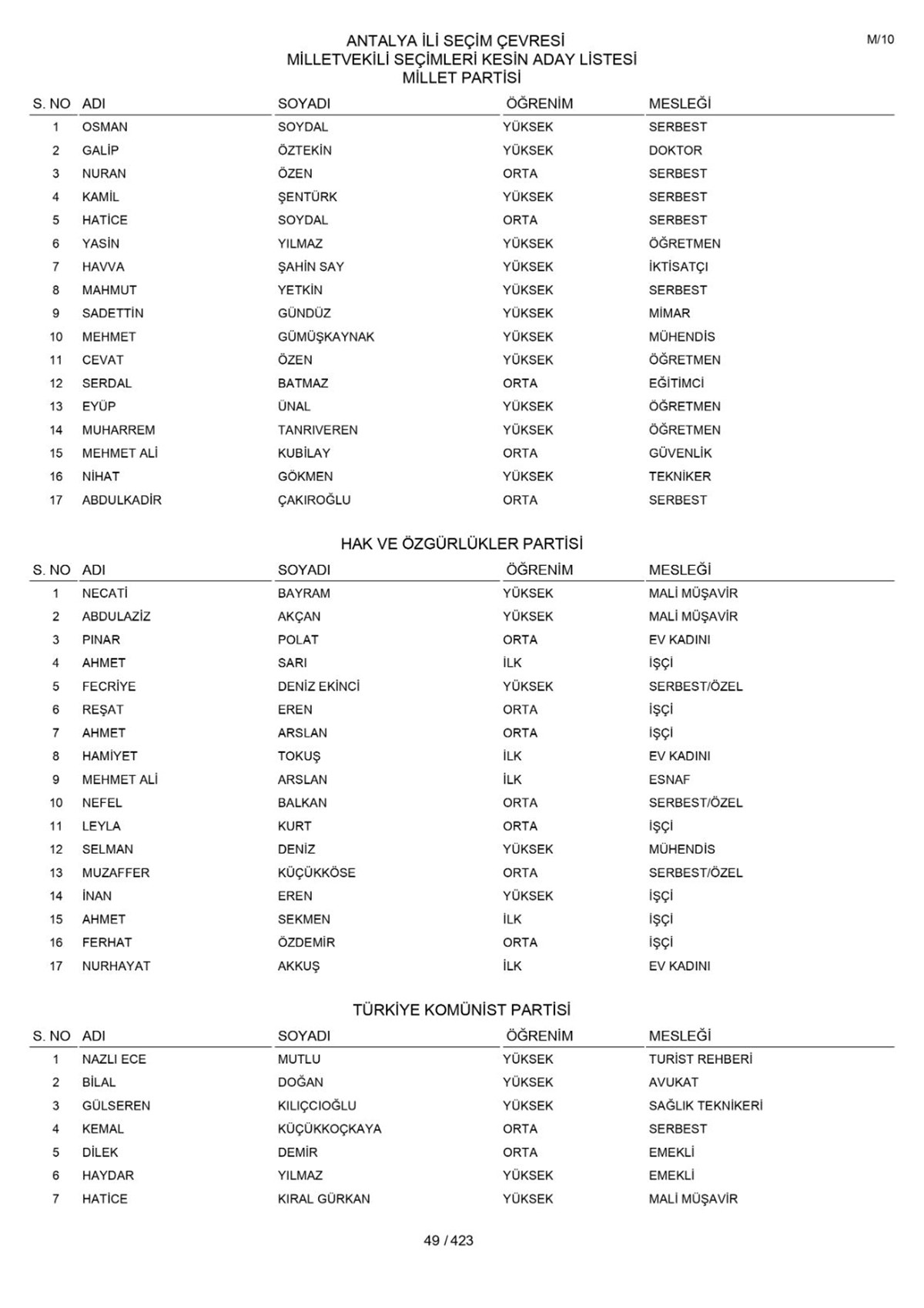 M/10

ANTALYA İLİ SEÇİM ÇEVRESİ
MİLLETVEKİLİ SEÇİMLERİ KESİN ADAY LİSTESİ
MİLLET PARTİSİ

| S. NO | ADI | SOYADI | ÖĞRENİM | MESLEĞİ |
|---|---|---|---|---|
| 1 | OSMAN | SOYDAL | YÜKSEK | SERBEST |
| 2 | GALİP | ÖZTEKİN | YÜKSEK | DOKTOR |
| 3 | NURAN | ÖZEN | ORTA | SERBEST |
| 4 | KAMİL | ŞENTÜRK | YÜKSEK | SERBEST |
| 5 | HATİCE | SOYDAL | ORTA | SERBEST |
| 6 | YASİN | YILMAZ | YÜKSEK | ÖĞRETMEN |
| 7 | HAVVA | ŞAHİN SAY | YÜKSEK | İKTİSATÇI |
| 8 | MAHMUT | YETKİN | YÜKSEK | SERBEST |
| 9 | SADETTİN | GÜNDÜZ | YÜKSEK | MİMAR |
| 10 | MEHMET | GÜMÜŞKAYNAK | YÜKSEK | MÜHENDİS |
| 11 | CEVAT | ÖZEN | YÜKSEK | ÖĞRETMEN |
| 12 | SERDAL | BATMAZ | ORTA | EĞİTİMCİ |
| 13 | EYÜP | ÜNAL | YÜKSEK | ÖĞRETMEN |
| 14 | MUHARREM | TANRIVEREN | YÜKSEK | ÖĞRETMEN |
| 15 | MEHMET ALİ | KUBİLAY | ORTA | GÜVENLİK |
| 16 | NİHAT | GÖKMEN | YÜKSEK | TEKNİKER |
| 17 | ABDULKADİR | ÇAKIROĞLU | ORTA | SERBEST |

HAK VE ÖZGÜRLÜKLER PARTİSİ

| S. NO | ADI | SOYADI | ÖĞRENİM | MESLEĞİ |
|---|---|---|---|---|
| 1 | NECATİ | BAYRAM | YÜKSEK | MALİ MÜŞAVİR |
| 2 | ABDULAZİZ | AKÇAN | YÜKSEK | MALİ MÜŞAVİR |
| 3 | PINAR | POLAT | ORTA | EV KADINI |
| 4 | AHMET | SARI | İLK | İŞÇİ |
| 5 | FECRİYE | DENİZ EKİNCİ | YÜKSEK | SERBEST/ÖZEL |
| 6 | REŞAT | EREN | ORTA | İŞÇİ |
| 7 | AHMET | ARSLAN | ORTA | İŞÇİ |
| 8 | HAMİYET | TOKUŞ | İLK | EV KADINI |
| 9 | MEHMET ALİ | ARSLAN | İLK | ESNAF |
| 10 | NEFEL | BALKAN | ORTA | SERBEST/ÖZEL |
| 11 | LEYLA | KURT | ORTA | İŞÇİ |
| 12 | SELMAN | DENİZ | YÜKSEK | MÜHENDİS |
| 13 | MUZAFFER | KÜÇÜKKÖSE | ORTA | SERBEST/ÖZEL |
| 14 | İNAN | EREN | YÜKSEK | İŞÇİ |
| 15 | AHMET | SEKMEN | İLK | İŞÇİ |
| 16 | FERHAT | ÖZDEMİR | ORTA | İŞÇİ |
| 17 | NURHAYAT | AKKUŞ | İLK | EV KADINI |

TÜRKİYE KOMÜNİST PARTİSİ

| S. NO | ADI | SOYADI | ÖĞRENİM | MESLEĞİ |
|---|---|---|---|---|
| 1 | NAZLI ECE | MUTLU | YÜKSEK | TURİST REHBERİ |
| 2 | BİLAL | DOĞAN | YÜKSEK | AVUKAT |
| 3 | GÜLSEREN | KILIÇCIOĞLU | YÜKSEK | SAĞLIK TEKNİKERİ |
| 4 | KEMAL | KÜÇÜKKOÇKAYA | ORTA | SERBEST |
| 5 | DİLEK | DEMİR | ORTA | EMEKLİ |
| 6 | HAYDAR | YILMAZ | YÜKSEK | EMEKLİ |
| 7 | HATİCE | KIRAL GÜRKAN | YÜKSEK | MALİ MÜŞAVİR |

49 / 423